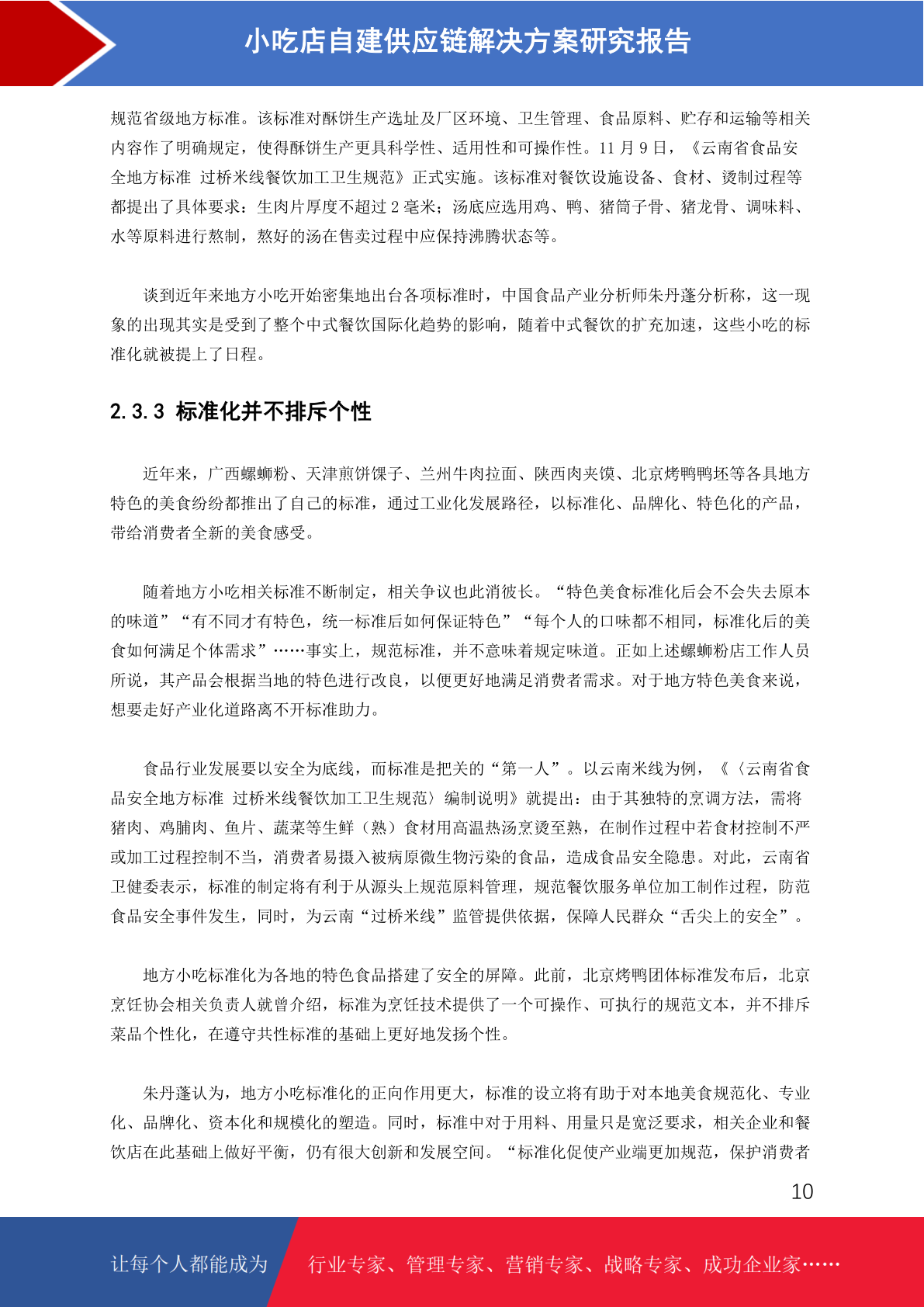 小吃店自建供应链解决方案研究报告

规范省级地方标准。该标准对酥饼生产选址及厂区环境、卫生管理、食品原料、贮存和运输等相关内容作了明确规定，使得酥饼生产更具科学性、适用性和可操作性。11 月 9 日，《云南省食品安全地方标准 过桥米线餐饮加工卫生规范》正式实施。该标准对餐饮设施设备、食材、烫制过程等都提出了具体要求：生肉片厚度不超过 2 毫米；汤底应选用鸡、鸭、猪筒子骨、猪龙骨、调味料、水等原料进行熬制，熬好的汤在售卖过程中应保持沸腾状态等。

谈到近年来地方小吃开始密集地出台各项标准时，中国食品产业分析师朱丹蓬分析称，这一现象的出现其实是受到了整个中式餐饮国际化趋势的影响，随着中式餐饮的扩充加速，这些小吃的标准化就被提上了日程。

2.3.3 标准化并不排斥个性

近年来，广西螺蛳粉、天津煎饼馃子、兰州牛肉拉面、陕西肉夹馍、北京烤鸭鸭坯等各具地方特色的美食纷纷都推出了自己的标准，通过工业化发展路径，以标准化、品牌化、特色化的产品，带给消费者全新的美食感受。

随着地方小吃相关标准不断制定，相关争议也此消彼长。“特色美食标准化后会不会失去原本的味道”“有不同才有特色，统一标准后如何保证特色”“每个人的口味都不相同，标准化后的美食如何满足个体需求”……事实上，规范标准，并不意味着规定味道。正如上述螺蛳粉店工作人员所说，其产品会根据当地的特色进行改良，以便更好地满足消费者需求。对于地方特色美食来说，想要走好产业化道路离不开标准助力。

食品行业发展要以安全为底线，而标准是把关的“第一人”。以云南米线为例，《〈云南省食品安全地方标准 过桥米线餐饮加工卫生规范〉编制说明》就提出：由于其独特的烹调方法，需将猪肉、鸡脯肉、鱼片、蔬菜等生鲜（熟）食材用高温热汤烹烫至熟，在制作过程中若食材控制不严或加工过程控制不当，消费者易摄入被病原微生物污染的食品，造成食品安全隐患。对此，云南省卫健委表示，标准的制定将有利于从源头上规范原料管理，规范餐饮服务单位加工制作过程，防范食品安全事件发生，同时，为云南“过桥米线”监管提供依据，保障人民群众“舌尖上的安全”。

地方小吃标准化为各地的特色食品搭建了安全的屏障。此前，北京烤鸭团体标准发布后，北京烹饪协会相关负责人就曾介绍，标准为烹饪技术提供了一个可操作、可执行的规范文本，并不排斥菜品个性化，在遵守共性标准的基础上更好地发扬个性。

朱丹蓬认为，地方小吃标准化的正向作用更大，标准的设立将有助于对本地美食规范化、专业化、品牌化、资本化和规模化的塑造。同时，标准中对于用料、用量只是宽泛要求，相关企业和餐饮店在此基础上做好平衡，仍有很大创新和发展空间。“标准化促使产业端更加规范，保护消费者

10

让每个人都能成为 行业专家、管理专家、营销专家、战略专家、成功企业家……